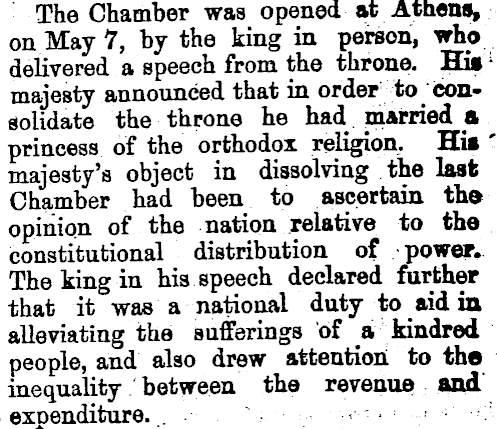 The Chamber was opened at Athens, on May 7, by the king in person, who delivered a speech from the throne. His majesty announced that in order to consolidate the throne he had married a princess of the orthodox religion. His majesty's object in dissolving the last Chamber had been to ascertain the opinion of the nation relative to the constitutional distribution of power. The king in his speech declared further that it was a national duty to aid in alleviating the sufferings of a kindred people, and also drew attention to the inequality between the revenue and expenditure.